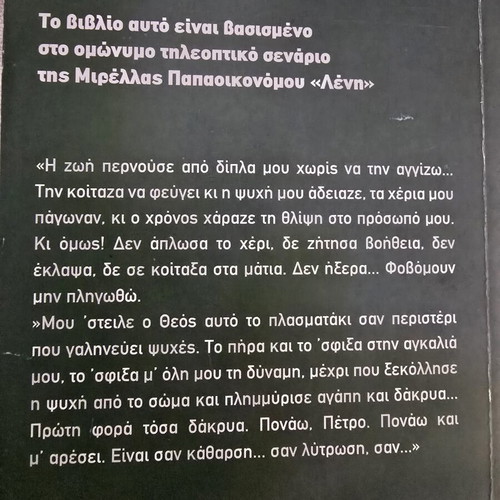 Το βιβλίο αυτό είναι βασισμένο στο ομώνυμο τηλεοπτικό σενάριο της Μιρέλλας Παπαοικονόμου «Λένη»

«Η ζωή περνούσε από δίπλα μου χωρίς να την αγγίζω... Την κοίταζα να φεύγει κι η ψυχή μου άδειαζε, τα χέρια μου πάγωναν, κι ο χρόνος χάραζε τη θλίψη στο πρόσωπό μου. Κι όμως! Δεν άπλωσα το χέρι, δε ζήτησα βοήθεια, δεν έκλαψα, δε σε κοίταξα στα μάτια. Δεν ήξερα... Φοβόμουν μην πληγωθώ.
»Μου 'στειλε ο Θεός αυτό το πλασματάκι σαν περιστέρι που γαληνεύει ψυχές. Το πήρα και το 'σφιξα στην αγκαλιά μου, το 'σφιξα μ' όλη μου τη δύναμη, μέχρι που ξεκόλλησε η ψυχή από το σώμα και πλημμύρισε αγάπη και δάκρυα... Πρώτη φορά τόσα δάκρυα. Πονάω, Πέτρο. Πονάω και μ' αρέσει. Είναι σαν κάθαρση... σαν λύτρωση, σαν...»